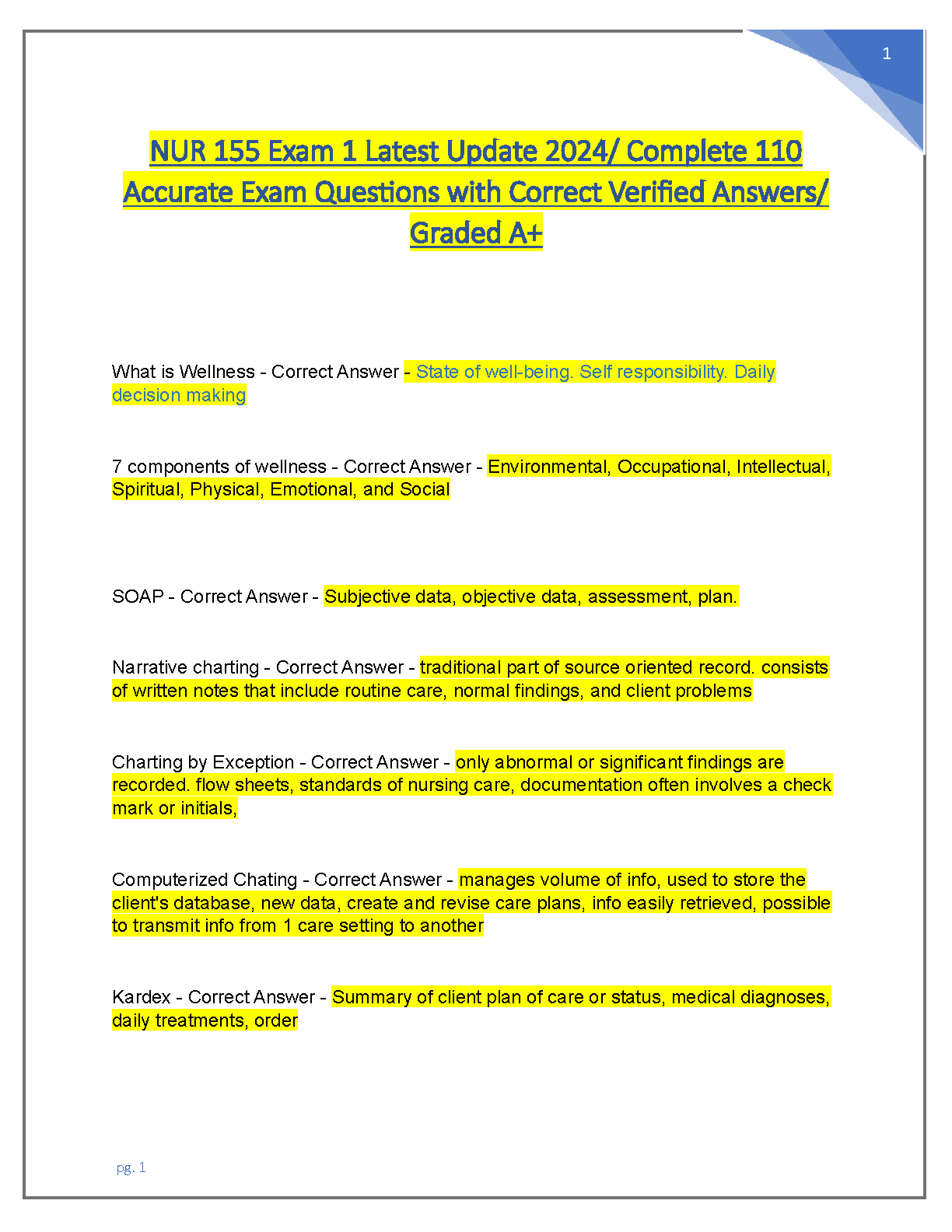 1

NUR 155 Exam 1 Latest Update 2024/ Complete 110 Accurate Exam Questions with Correct Verified Answers/ Graded A+

What is Wellness - Correct Answer - State of well-being. Self responsibility. Daily decision making

7 components of wellness - Correct Answer - Environmental, Occupational, Intellectual, Spiritual, Physical, Emotional, and Social

SOAP - Correct Answer - Subjective data, objective data, assessment, plan.

Narrative charting - Correct Answer - traditional part of source oriented record. consists of written notes that include routine care, normal findings, and client problems

Charting by Exception - Correct Answer - only abnormal or significant findings are recorded. flow sheets, standards of nursing care, documentation often involves a check mark or initials,

Computerized Chating - Correct Answer - manages volume of info, used to store the client's database, new data, create and revise care plans, info easily retrieved, possible to transmit info from 1 care setting to another

Kardex - Correct Answer - Summary of client plan of care or status, medical diagnoses, daily treatments, order

pg. 1